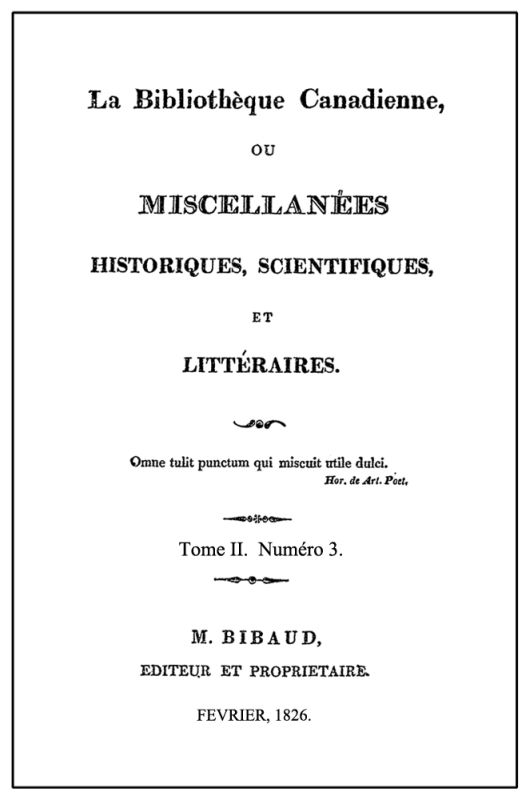 La Bibliothèque Canadienne,

OU

MISCELLANÉES

HISTORIQUES, SCIENTIFIQUES,

ET

LITTÉRAIRES.

Omne tulit punctum qui miscuit utile dulci.
Hor. de Art. Poet.

Tome II. Numéro 3.

M. BIBAUD,
EDITEUR ET PROPRIETAIRE.

FEVRIER, 1826.